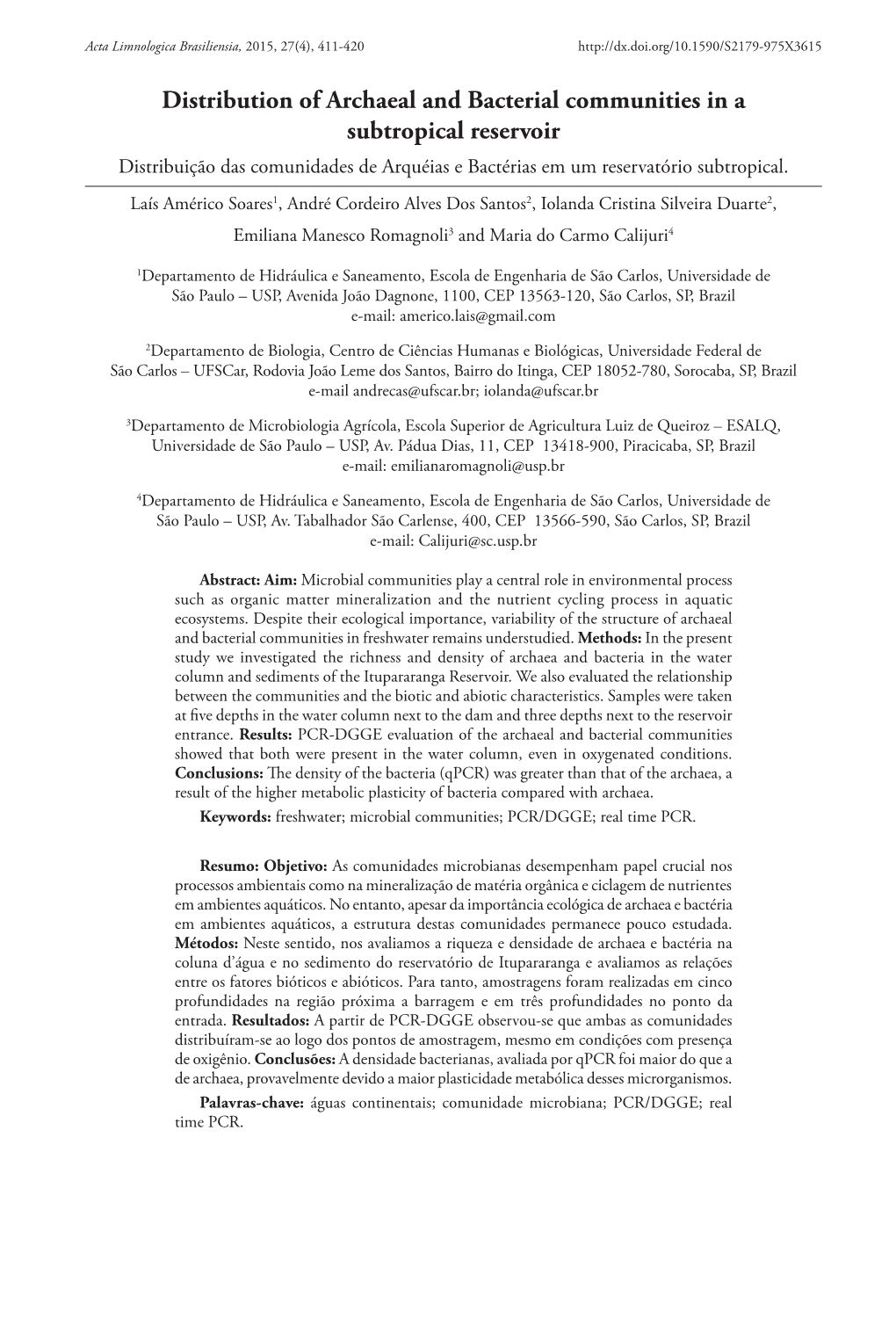 Acta Limnologica Brasiliensia, 2015, 27(4), 411-420 http://dx.doi.org/10.1590/S2179-975X3615

Distribution of Archaeal and Bacterial communities in a subtropical reservoir

Distribuição das comunidades de Arquéias e Bactérias em um reservatório subtropical.

Laís Américo Soares$^1$, André Cordeiro Alves Dos Santos$^2$, Iolanda Cristina Silveira Duarte$^2$, Emiliana Manesco Romagnoli$^3$ and Maria do Carmo Calijuri$^4$

$^1$Departamento de Hidráulica e Saneamento, Escola de Engenharia de São Carlos, Universidade de São Paulo – USP, Avenida João Dagnone, 1100, CEP 13563-120, São Carlos, SP, Brazil
e-mail: americo.lais@gmail.com

$^2$Departamento de Biologia, Centro de Ciências Humanas e Biológicas, Universidade Federal de São Carlos – UFSCar, Rodovia João Leme dos Santos, Bairro do Itinga, CEP 18052-780, Sorocaba, SP, Brazil
e-mail andrecas@ufscar.br; iolanda@ufscar.br

$^3$Departamento de Microbiologia Agrícola, Escola Superior de Agricultura Luiz de Queiroz – ESALQ, Universidade de São Paulo – USP, Av. Pádua Dias, 11, CEP 13418-900, Piracicaba, SP, Brazil
e-mail: emilianaromagnoli@usp.br

$^4$Departamento de Hidráulica e Saneamento, Escola de Engenharia de São Carlos, Universidade de São Paulo – USP, Av. Tabalhador São Carlense, 400, CEP 13566-590, São Carlos, SP, Brazil
e-mail: Calijuri@sc.usp.br

Abstract: Aim: Microbial communities play a central role in environmental process such as organic matter mineralization and the nutrient cycling process in aquatic ecosystems. Despite their ecological importance, variability of the structure of archaeal and bacterial communities in freshwater remains understudied. Methods: In the present study we investigated the richness and density of archaea and bacteria in the water column and sediments of the Itupararanga Reservoir. We also evaluated the relationship between the communities and the biotic and abiotic characteristics. Samples were taken at five depths in the water column next to the dam and three depths next to the reservoir entrance. Results: PCR-DGGE evaluation of the archaeal and bacterial communities showed that both were present in the water column, even in oxygenated conditions. Conclusions: The density of the bacteria (qPCR) was greater than that of the archaea, a result of the higher metabolic plasticity of bacteria compared with archaea.

Keywords: freshwater; microbial communities; PCR/DGGE; real time PCR.

Resumo: Objetivo: As comunidades microbianas desempenham papel crucial nos processos ambientais como na mineralização de matéria orgânica e ciclagem de nutrientes em ambientes aquáticos. No entanto, apesar da importância ecológica de archaea e bactéria em ambientes aquáticos, a estrutura destas comunidades permanece pouco estudada. Métodos: Neste sentido, nos avaliamos a riqueza e densidade de archaea e bactéria na coluna d'água e no sedimento do reservatório de Itupararanga e avaliamos as relações entre os fatores bióticos e abióticos. Para tanto, amostragens foram realizadas em cinco profundidades na região próxima a barragem e em três profundidades no ponto da entrada. Resultados: A partir de PCR-DGGE observou-se que ambas as comunidades distribuíram-se ao logo dos pontos de amostragem, mesmo em condições com presença de oxigênio. Conclusões: A densidade bacterianas, avaliada por qPCR foi maior do que a de archaea, provavelmente devido a maior plasticidade metabólica desses microrganismos.

Palavras-chave: águas continentais; comunidade microbiana; PCR/DGGE; real time PCR.